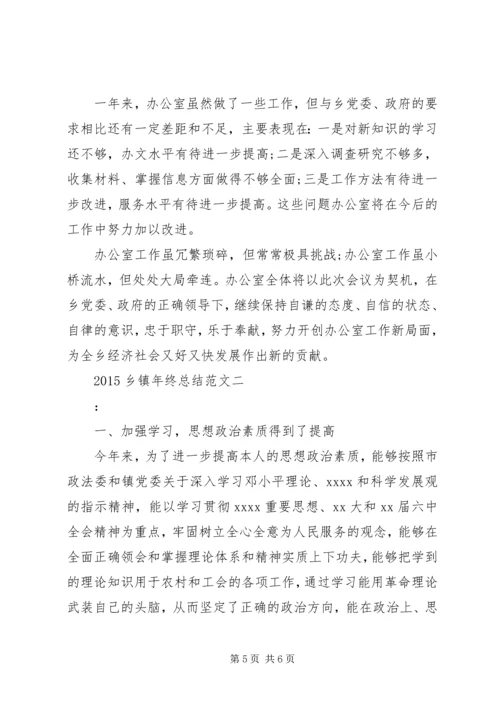 一年来，办公室虽然做了一些工作，但与乡党委、政府的要求相比还有一定差距和不足，主要表现在：一是对新知识的学习还不够，办文水平有待进一步提高；二是深入调查研究不够多，收集材料、掌握信息方面做得不够全面；三是工作方法有待进一步改进，服务水平有待进一步提高。这些问题办公室将在今后的工作中努力加以改进。

办公室工作虽冗繁琐碎，但常常极具挑战；办公室工作虽小桥流水，但处处大局牵连。办公室全体将以此次会议为契机，在乡党委、政府的正确领导下，继续保持自谦的态度、自信的状态、自律的意识，忠于职守，乐于奉献，努力开创办公室工作新局面，为全乡经济社会又好又快发展作出新的贡献。

2015 乡镇年终总结范文二

：

一、加强学习，思想政治素质得到了提高

今年来，为了进一步提高本人的思想政治素质，能够按照市政法委和镇党委关于深入学习邓小平理论、xxxx 和科学发展观的指示精神，能以学习贯彻 xxxx 重要思想、xx 大和 xx 届六中全会精神为重点，牢固树立全心全意为人民服务的观念，能够在全面正确领会和掌握理论体系和精神实质上下功夫，能够把学到的理论知识用于农村和工会的各项工作，通过学习能用革命理论武装自己的头脑，从而坚定了正确的政治方向，能在政治上、思

第 5 页 共 6 页